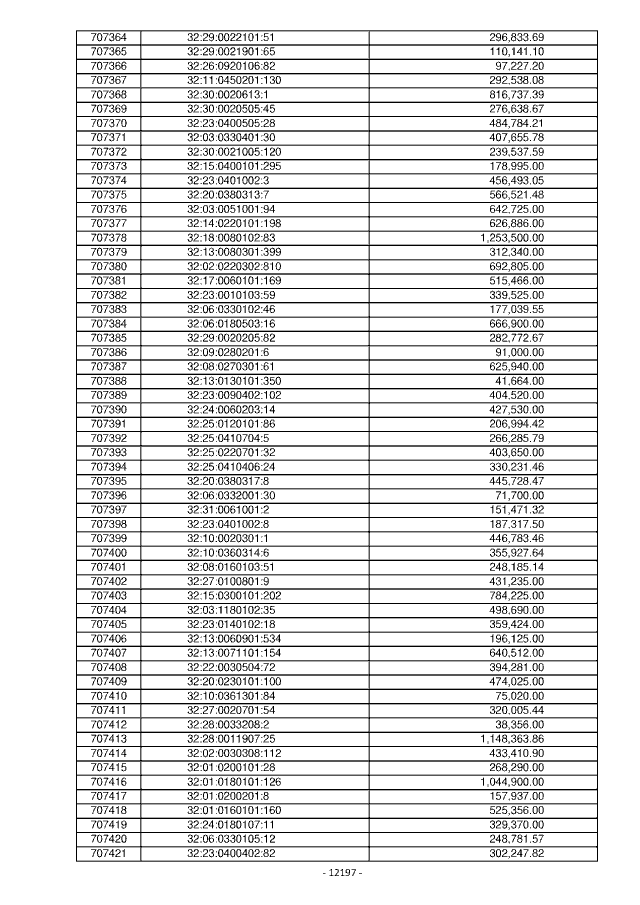 | 707364 | 32:29:0022101:51 | 296,833.69 |
|---|---|---|
| 707365 | 32:29:0021901:65 | 110,141.10 |
| 707366 | 32:26:0920106:82 | 97,227.20 |
| 707367 | 32:11:0450201:130 | 292,538.08 |
| 707368 | 32:30:0020613:1 | 816,737.39 |
| 707369 | 32:30:0020505:45 | 276,638.67 |
| 707370 | 32:23:0400505:28 | 484,784.21 |
| 707371 | 32:03:0330401:30 | 407,655.78 |
| 707372 | 32:30:0021005:120 | 239,537.59 |
| 707373 | 32:15:0400101:295 | 178,995.00 |
| 707374 | 32:23:0401002:3 | 456,493.05 |
| 707375 | 32:20:0380313:7 | 566,521.48 |
| 707376 | 32:03:0051001:94 | 642,725.00 |
| 707377 | 32:14:0220101:198 | 626,886.00 |
| 707378 | 32:18:0080102:83 | 1,253,500.00 |
| 707379 | 32:13:0080301:399 | 312,340.00 |
| 707380 | 32:02:0220302:810 | 692,805.00 |
| 707381 | 32:17:0060101:169 | 515,466.00 |
| 707382 | 32:23:0010103:59 | 339,525.00 |
| 707383 | 32:06:0330102:46 | 177,039.55 |
| 707384 | 32:06:0180503:16 | 666,900.00 |
| 707385 | 32:29:0020205:82 | 282,772.67 |
| 707386 | 32:09:0280201:6 | 91,000.00 |
| 707387 | 32:08:0270301:61 | 625,940.00 |
| 707388 | 32:13:0130101:350 | 41,664.00 |
| 707389 | 32:23:0090402:102 | 404,520.00 |
| 707390 | 32:24:0060203:14 | 427,530.00 |
| 707391 | 32:25:0120101:86 | 206,994.42 |
| 707392 | 32:25:0410704:5 | 266,285.79 |
| 707393 | 32:25:0220701:32 | 403,650.00 |
| 707394 | 32:25:0410406:24 | 330,231.46 |
| 707395 | 32:20:0380317:8 | 445,728.47 |
| 707396 | 32:06:0332001:30 | 71,700.00 |
| 707397 | 32:31:0061001:2 | 151,471.32 |
| 707398 | 32:23:0401002:8 | 187,317.50 |
| 707399 | 32:10:0020301:1 | 446,783.46 |
| 707400 | 32:10:0360314:6 | 355,927.64 |
| 707401 | 32:08:0160103:51 | 248,185.14 |
| 707402 | 32:27:0100801:9 | 431,235.00 |
| 707403 | 32:15:0300101:202 | 784,225.00 |
| 707404 | 32:03:1180102:35 | 498,690.00 |
| 707405 | 32:23:0140102:18 | 359,424.00 |
| 707406 | 32:13:0060901:534 | 196,125.00 |
| 707407 | 32:13:0071101:154 | 640,512.00 |
| 707408 | 32:22:0030504:72 | 394,281.00 |
| 707409 | 32:20:0230101:100 | 474,025.00 |
| 707410 | 32:10:0361301:84 | 75,020.00 |
| 707411 | 32:27:0020701:54 | 320,005.44 |
| 707412 | 32:28:0033208:2 | 38,356.00 |
| 707413 | 32:28:0011907:25 | 1,148,363.86 |
| 707414 | 32:02:0030308:112 | 433,410.90 |
| 707415 | 32:01:0200101:28 | 268,290.00 |
| 707416 | 32:01:0180101:126 | 1,044,900.00 |
| 707417 | 32:01:0200201:8 | 157,937.00 |
| 707418 | 32:01:0160101:160 | 525,356.00 |
| 707419 | 32:24:0180107:11 | 329,370.00 |
| 707420 | 32:06:0330105:12 | 248,781.57 |
| 707421 | 32:23:0400402:82 | 302,247.82 |

- 12197 -